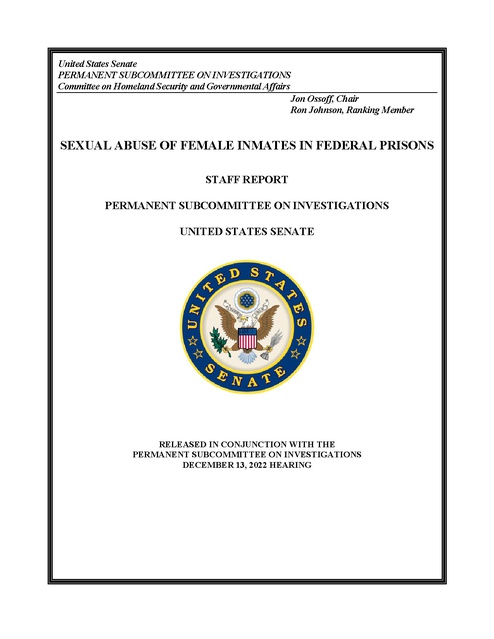 United States Senate
PERMANENT SUBCOMMITTEE ON INVESTIGATIONS
Committee on Homeland Security and Governmental Affairs

Jon Ossoff, Chair
Ron Johnson, Ranking Member

SEXUAL ABUSE OF FEMALE INMATES IN FEDERAL PRISONS

STAFF REPORT

PERMANENT SUBCOMMITTEE ON INVESTIGATIONS

UNITED STATES SENATE

UNITED STATES SENATE

RELEASED IN CONJUNCTION WITH THE
PERMANENT SUBCOMMITTEE ON INVESTIGATIONS
DECEMBER 13, 2022 HEARING